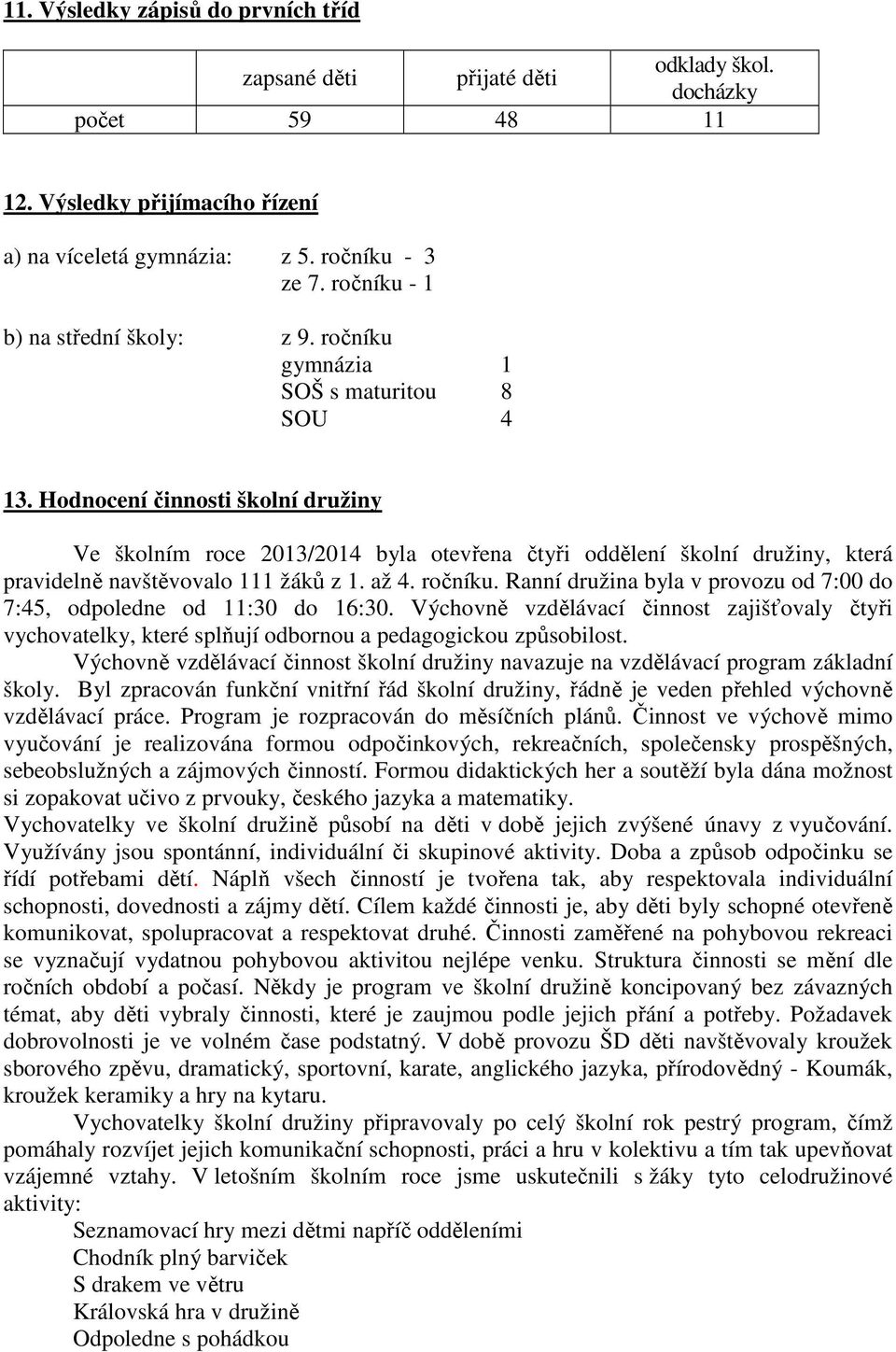 11. Výsledky zápisů do prvních tříd

| | zapsané děti | přijaté děti | odklady škol. docházky |
|---|---|---|---|
| počet | 59 | 48 | 11 |

12. Výsledky přijímacího řízení

a) na víceletá gymnázia: z 5. ročníku - 3
ze 7. ročníku - 1

b) na střední školy: z 9. ročníku
gymnázia 1
SOŠ s maturitou 8
SOU 4

13. Hodnocení činnosti školní družiny

Ve školním roce 2013/2014 byla otevřena čtyři oddělení školní družiny, která pravidelně navštěvovalo 111 žáků z 1. až 4. ročníku. Ranní družina byla v provozu od 7:00 do 7:45, odpoledne od 11:30 do 16:30. Výchovně vzdělávací činnost zajišťovaly čtyři vychovatelky, které splňují odbornou a pedagogickou způsobilost.

Výchovně vzdělávací činnost školní družiny navazuje na vzdělávací program základní školy. Byl zpracován funkční vnitřní řád školní družiny, řádně je veden přehled výchovně vzdělávací práce. Program je rozpracován do měsíčních plánů. Činnost ve výchově mimo vyučování je realizována formou odpočinkových, rekreačních, společensky prospěšných, sebeobslužných a zájmových činností. Formou didaktických her a soutěží byla dána možnost si zopakovat učivo z prvouky, českého jazyka a matematiky.
Vychovatelky ve školní družině působí na děti v době jejich zvýšené únavy z vyučování. Využívány jsou spontánní, individuální či skupinové aktivity. Doba a způsob odpočinku se řídí potřebami dětí. Náplň všech činností je tvořena tak, aby respektovala individuální schopnosti, dovednosti a zájmy dětí. Cílem každé činnosti je, aby děti byly schopné otevřeně komunikovat, spolupracovat a respektovat druhé. Činnosti zaměřené na pohybovou rekreaci se vyznačují vydatnou pohybovou aktivitou nejlépe venku. Struktura činnosti se mění dle ročních období a počasí. Někdy je program ve školní družině koncipovaný bez závazných témat, aby děti vybraly činnosti, které je zaujmou podle jejich přání a potřeby. Požadavek dobrovolnosti je ve volném čase podstatný. V době provozu ŠD děti navštěvovaly kroužek sborového zpěvu, dramatický, sportovní, karate, anglického jazyka, přírodovědný - Koumák, kroužek keramiky a hry na kytaru.

Vychovatelky školní družiny připravovaly po celý školní rok pestrý program, čímž pomáhaly rozvíjet jejich komunikační schopnosti, práci a hru v kolektivu a tím tak upevňovat vzájemné vztahy. V letošním školním roce jsme uskutečnili s žáky tyto celodružinové aktivity:
Seznamovací hry mezi dětmi napříč odděleními
Chodník plný barviček
S drakem ve větru
Královská hra v družině
Odpoledne s pohádkou